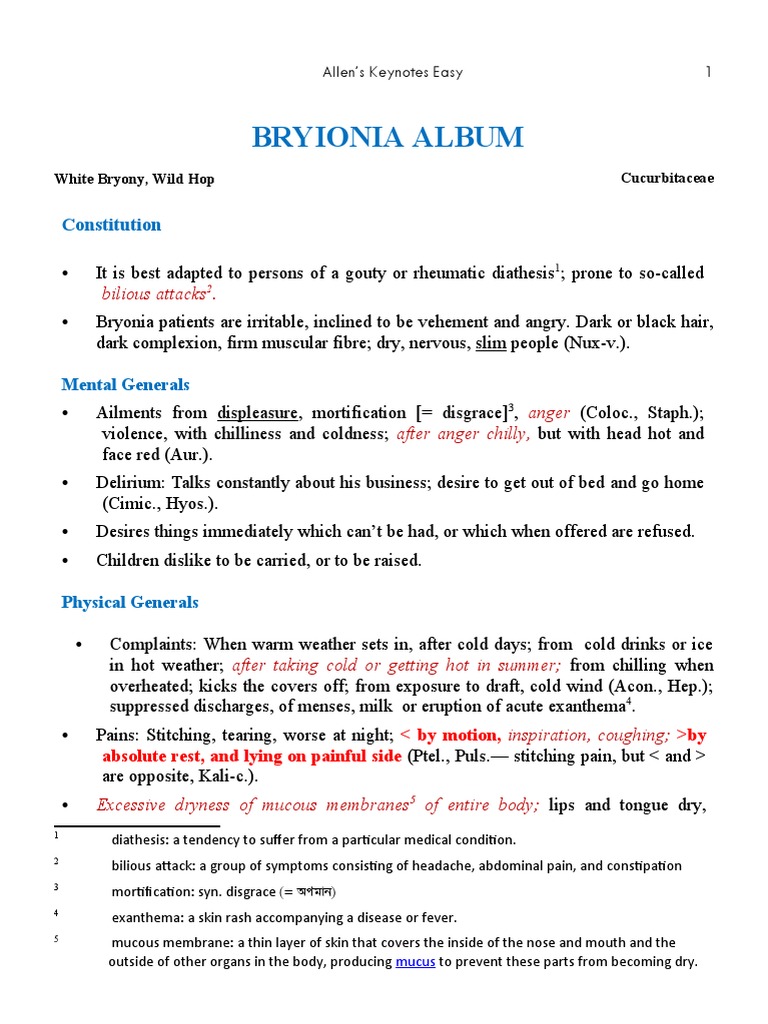 Allen's Keynotes Easy 1

BRYIONIA ALBUM

White Bryony, Wild Hop

Cucurbitaceae

Constitution

• It is best adapted to persons of a gouty or rheumatic diathesis$^1$; prone to so-called bilious attacks$^2$.

• Bryonia patients are irritable, inclined to be vehement and angry. Dark or black hair, dark complexion, firm muscular fibre; dry, nervous, slim people (Nux-v.).

Mental Generals

• Ailments from displeasure, mortification [= disgrace]$^3$, anger (Coloc., Staph.); violence, with chilliness and coldness; after anger chilly, but with head hot and face red (Aur.).

• Delirium: Talks constantly about his business; desire to get out of bed and go home (Cimic., Hyos.).

• Desires things immediately which can't be had, or which when offered are refused.

• Children dislike to be carried, or to be raised.

Physical Generals

• Complaints: When warm weather sets in, after cold days; from cold drinks or ice in hot weather; after taking cold or getting hot in summer; from chilling when overheated; kicks the covers off; from exposure to draft, cold wind (Acon., Hep.); suppressed discharges, of menses, milk or eruption of acute exanthema$^4$.

• Pains: Stitching, tearing, worse at night; < by motion, inspiration, coughing; >by absolute rest, and lying on painful side (Ptel., Puls.— stitching pain, but < and > are opposite, Kali-c.).

• Excessive dryness of mucous membranes$^5$ of entire body; lips and tongue dry,

1 diathesis: a tendency to suffer from a particular medical condition.

2 bilious attack: a group of symptoms consisting of headache, abdominal pain, and constipation

3 mortification: syn. disgrace (= অপমান)

4 exanthema: a skin rash accompanying a disease or fever.

5 mucous membrane: a thin layer of skin that covers the inside of the nose and mouth and the outside of other organs in the body, producing mucus to prevent these parts from becoming dry.